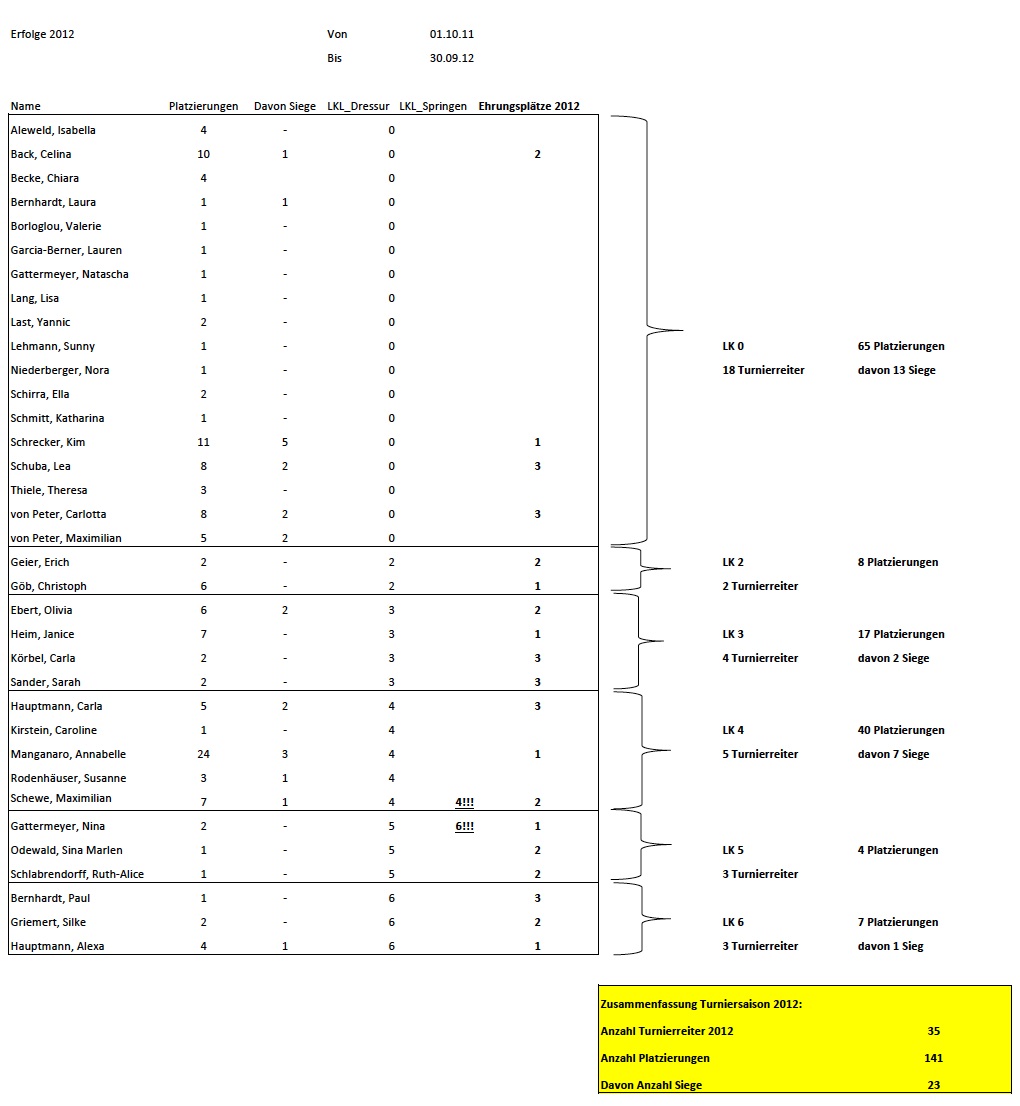 Erfolge 2012

Von 01.10.11
Bis 30.09.12

| Name | Platzierungen | Davon Siege | LKL_Dressur | LKL_Springen | Ehrungsplätze 2012 |
|---|---|---|---|---|---|
| Aleweld, Isabella | 4 | - | 0 | | |
| Back, Celina | 10 | 1 | 0 | | 2 |
| Becke, Chiara | 4 | | 0 | | |
| Bernhardt, Laura | 1 | 1 | 0 | | |
| Borloglou, Valerie | 1 | - | 0 | | |
| Garcia-Berner, Lauren | 1 | - | 0 | | |
| Gattermeyer, Natascha | 1 | - | 0 | | |
| Lang, Lisa | 1 | - | 0 | | |
| Last, Yannic | 2 | - | 0 | | |
| Lehmann, Sunny | 1 | - | 0 | | |
| Niederberger, Nora | 1 | - | 0 | | |
| Schirra, Ella | 2 | - | 0 | | |
| Schmitt, Katharina | 1 | - | 0 | | |
| Schrecker, Kim | 11 | 5 | 0 | | 1 |
| Schuba, Lea | 8 | 2 | 0 | | 3 |
| Thiele, Theresa | 3 | - | 0 | | |
| von Peter, Carlotta | 8 | 2 | 0 | | 3 |
| von Peter, Maximilian | 5 | 2 | 0 | | |
| Geier, Erich | 2 | - | 2 | | 2 |
| Göb, Christoph | 6 | - | 2 | | 1 |
| Ebert, Olivia | 6 | 2 | 3 | | 2 |
| Heim, Janice | 7 | - | 3 | | 1 |
| Körbel, Carla | 2 | - | 3 | | 3 |
| Sander, Sarah | 2 | - | 3 | | 3 |
| Hauptmann, Carla | 5 | 2 | 4 | | 3 |
| Kirstein, Caroline | 1 | - | 4 | | |
| Manganaro, Annabelle | 24 | 3 | 4 | | 1 |
| Rodenhäuser, Susanne | 3 | 1 | 4 | | |
| Schewe, Maximilian | 7 | 1 | 4 | 4!!! | 2 |
| Gattermeyer, Nina | 2 | - | 5 | 6!!! | 1 |
| Odewald, Sina Marlen | 1 | - | 5 | | 2 |
| Schlabrendorff, Ruth-Alice | 1 | - | 5 | | 2 |
| Bernhardt, Paul | 1 | - | 6 | | 3 |
| Griemert, Silke | 2 | - | 6 | | 2 |
| Hauptmann, Alexa | 4 | 1 | 6 | | 1 |

LK 0 65 Platzierungen
18 Turnierreiter davon 13 Siege

LK 2 8 Platzierungen
2 Turnierreiter

LK 3 17 Platzierungen
4 Turnierreiter davon 2 Siege

LK 4 40 Platzierungen
5 Turnierreiter davon 7 Siege

LK 5 4 Platzierungen
3 Turnierreiter

LK 6 7 Platzierungen
3 Turnierreiter davon 1 Sieg

Zusammenfassung Turniersaison 2012:
Anzahl Turnierreiter 2012 35
Anzahl Platzierungen 141
Davon Anzahl Siege 23